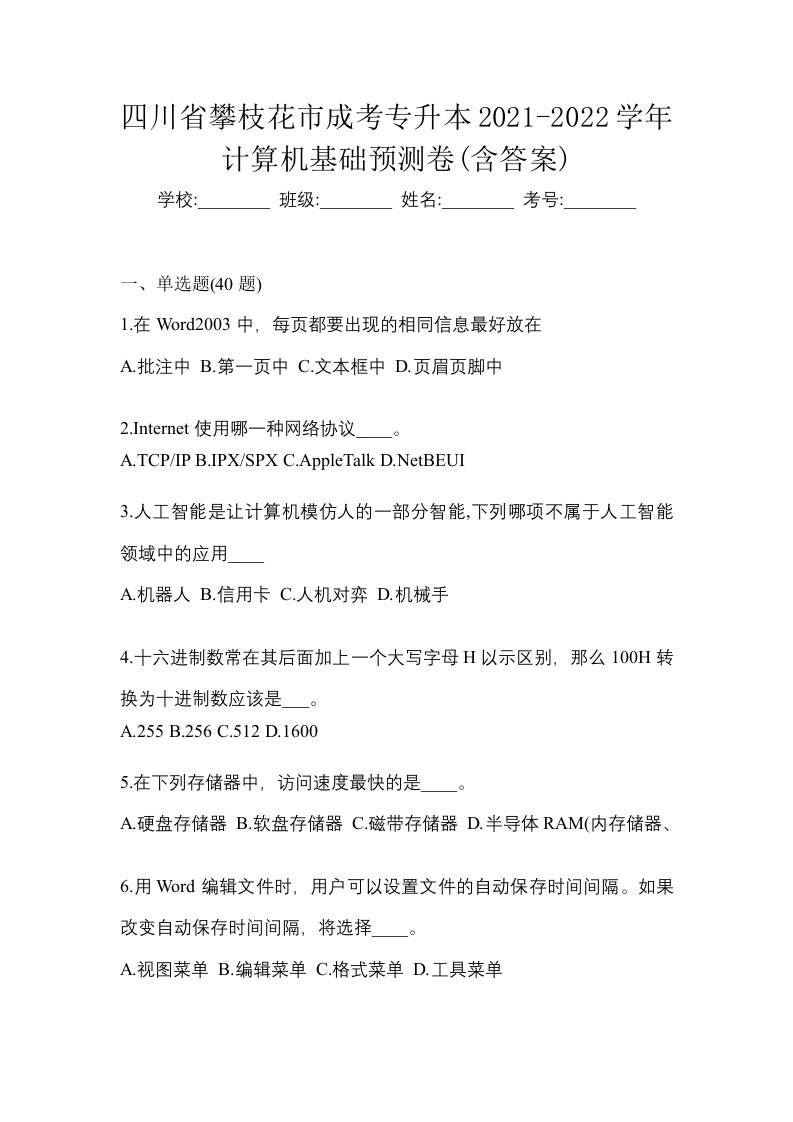 四川省攀枝花市成考专升本2021-2022学年计算机基础预测卷(含答案)

学校:________ 班级:________ 姓名:________ 考号:________

一、单选题(40 题)

1.在 Word2003 中，每页都要出现的相同信息最好放在

A.批注中 B.第一页中 C.文本框中 D.页眉页脚中

2.Internet 使用哪一种网络协议____。

A.TCP/IP B.IPX/SPX C.AppleTalk D.NetBEUI

3.人工智能是让计算机模仿人的一部分智能,下列哪项不属于人工智能领域中的应用____

A.机器人 B.信用卡 C.人机对弈 D.机械手

4.十六进制数常在其后面加上一个大写字母 H 以示区别，那么 100H 转换为十进制数应该是___。

A.255 B.256 C.512 D.1600

5.在下列存储器中，访问速度最快的是____。

A.硬盘存储器 B.软盘存储器 C.磁带存储器 D.半导体 RAM(内存储器、

6.用 Word 编辑文件时，用户可以设置文件的自动保存时间间隔。如果改变自动保存时间间隔，将选择____。

A.视图菜单 B.编辑菜单 C.格式菜单 D.工具菜单